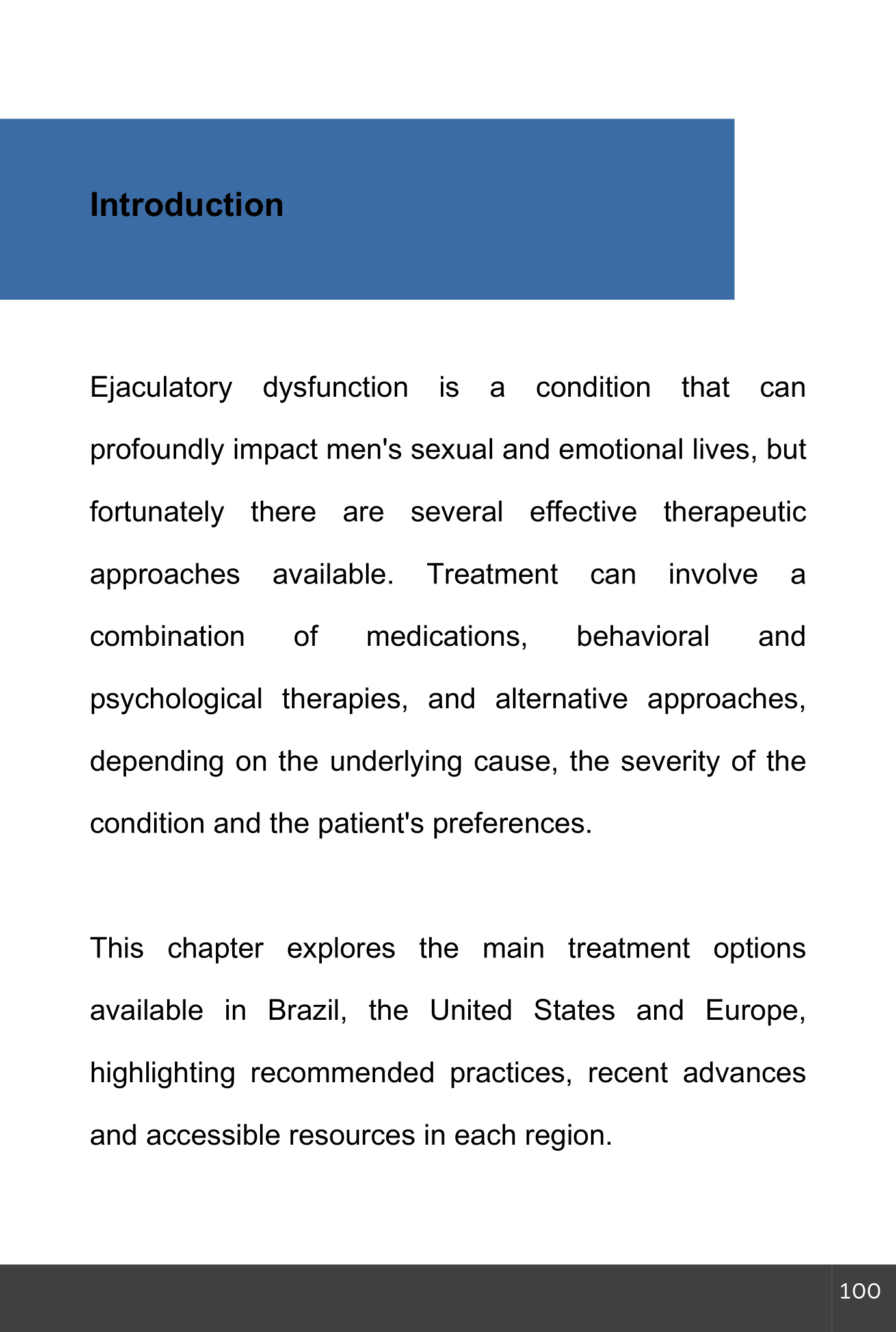 Introduction

Ejaculatory dysfunction is a condition that can profoundly impact men's sexual and emotional lives, but fortunately there are several effective therapeutic approaches available. Treatment can involve a combination of medications, behavioral and psychological therapies, and alternative approaches, depending on the underlying cause, the severity of the condition and the patient's preferences.

This chapter explores the main treatment options available in Brazil, the United States and Europe, highlighting recommended practices, recent advances and accessible resources in each region.

100